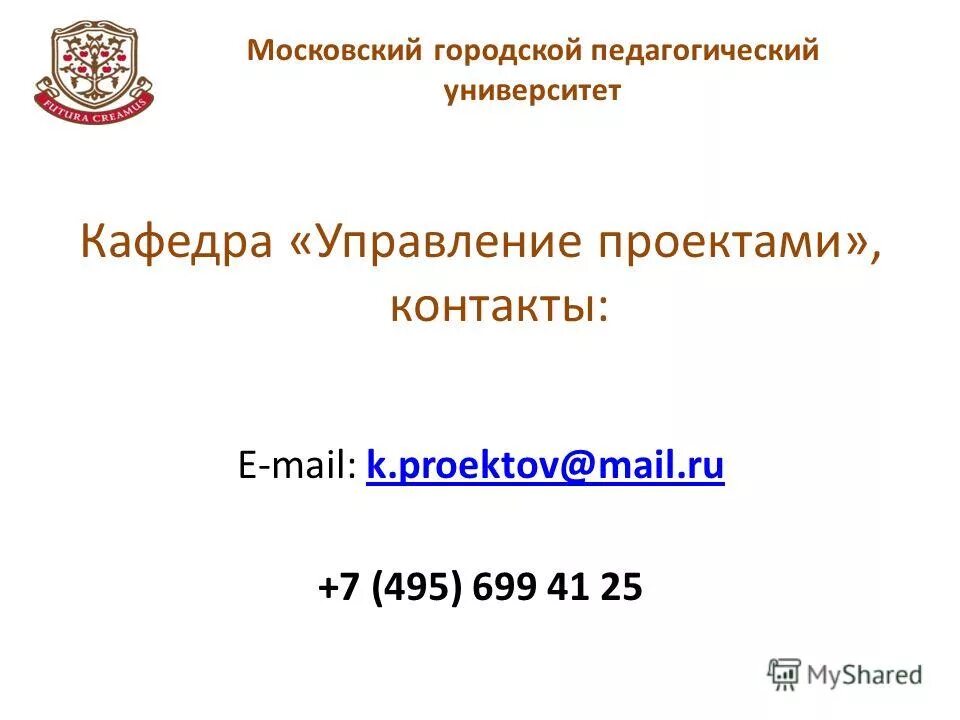 FUTURA CREAMUS

Московский городской педагогический университет

Кафедра «Управление проектами», контакты:

E-mail: k.proektov@mail.ru

+7 (495) 699 41 25

MyShared